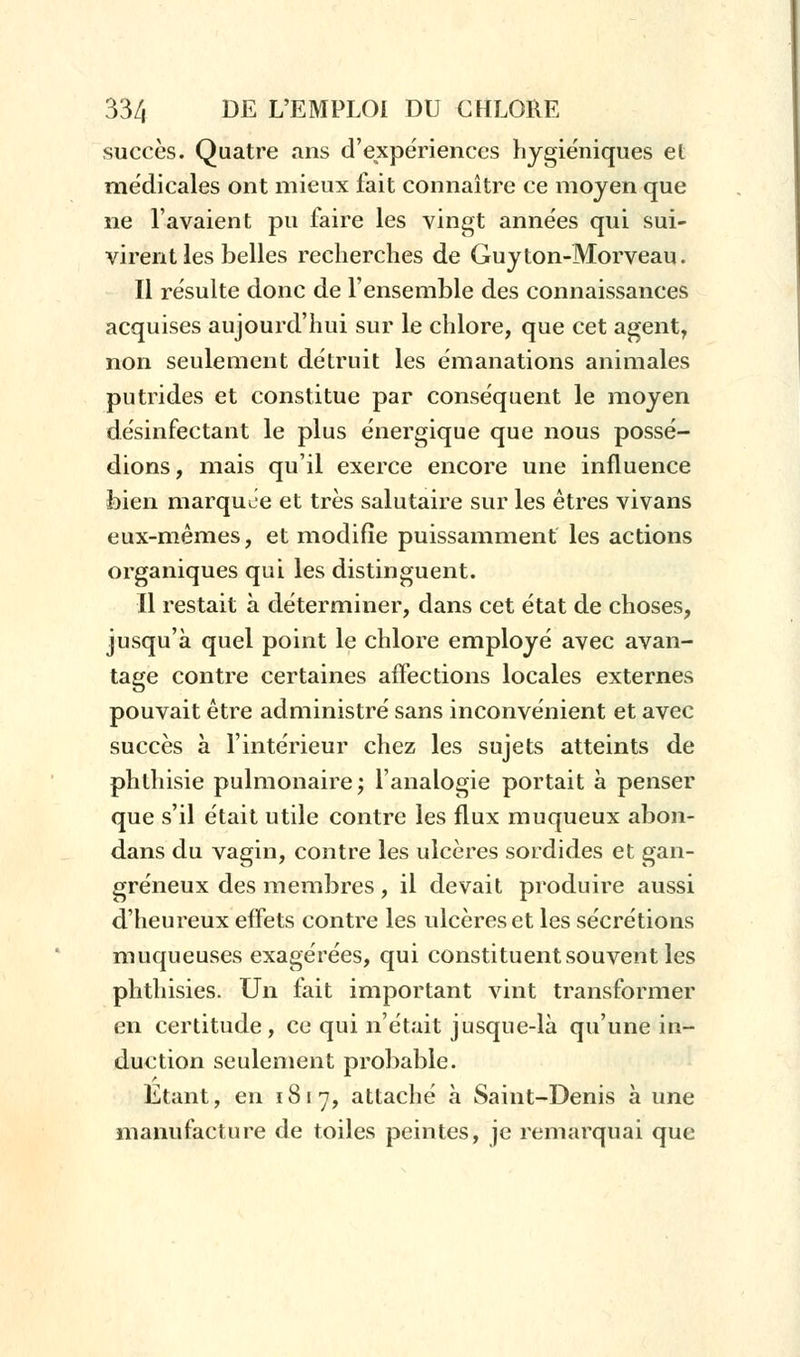 334 DE L'EMPLOI DU CHLORE

succès. Quatre ans d'expériences hygiéniques et médicales ont mieux fait connaître ce moyen que ne l'avaient pu faire les vingt années qui suivirent les belles recherches de Guyton-Morveau.

Il résulte donc de l'ensemble des connaissances acquises aujourd'hui sur le chlore, que cet agent, non seulement détruit les émanations animales putrides et constitue par conséquent le moyen désinfectant le plus énergique que nous possédions, mais qu'il exerce encore une influence bien marquée et très salutaire sur les êtres vivans eux-mêmes, et modifie puissamment les actions organiques qui les distinguent.

Il restait à déterminer, dans cet état de choses, jusqu'à quel point le chlore employé avec avantage contre certaines affections locales externes pouvait être administré sans inconvénient et avec succès à l'intérieur chez les sujets atteints de phthisie pulmonaire; l'analogie portait à penser que s'il était utile contre les flux muqueux abondans du vagin, contre les ulcères sordides et gangréneux des membres, il devait produire aussi d'heureux effets contre les ulcères et les sécrétions muqueuses exagérées, qui constituent souvent les phthisies. Un fait important vint transformer en certitude, ce qui n'était jusque-là qu'une induction seulement probable.

Étant, en 1817, attaché à Saint-Denis à une manufacture de toiles peintes, je remarquai que